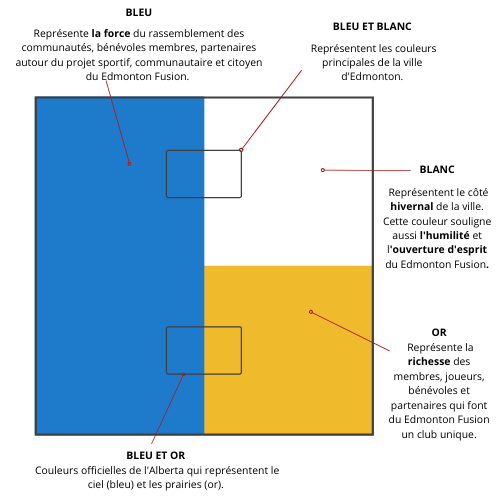 BLEU

Représente la force du rassemblement des communautés, bénévoles membres, partenaires autour du projet sportif, communautaire et citoyen du Edmonton Fusion.

BLEU ET BLANC

Représentent les couleurs principales de la ville d'Edmonton.

BLANC

Représentent le côté hivernal de la ville. Cette couleur souligne aussi l'humilité et l'ouverture d'esprit du Edmonton Fusion.

OR

Représente la richesse des membres, joueurs, bénévoles et partenaires qui font du Edmonton Fusion un club unique.

BLEU ET OR

Couleurs officielles de l'Alberta qui représentent le ciel (bleu) et les prairies (or).